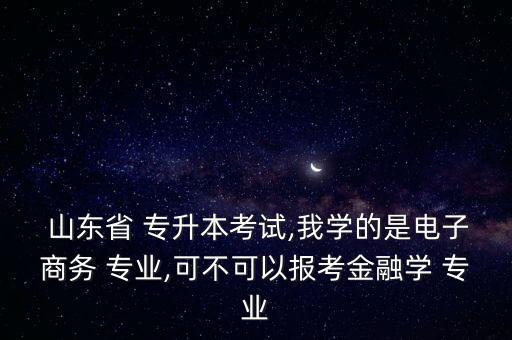 山东省 专升本考试,我学的是电子商务 专业,可不可以报考金融学 专业